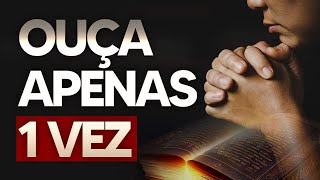 OUÇA
APENAS
1 VEZ